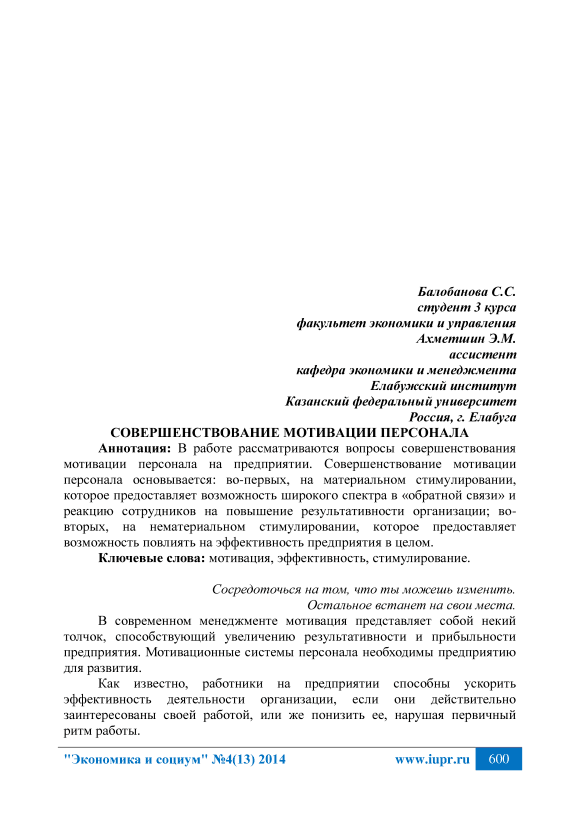 Балобанова С.С.
студент 3 курса
факультет экономики и управления
Ахметшин Э.М.
ассистент
кафедра экономики и менеджмента
Елабужский институт
Казанский федеральный университет
Россия, г. Елабуга

СОВЕРШЕНСТВОВАНИЕ МОТИВАЦИИ ПЕРСОНАЛА

Аннотация: В работе рассматриваются вопросы совершенствования мотивации персонала на предприятии. Совершенствование мотивации персонала основывается: во-первых, на материальном стимулировании, которое предоставляет возможность широкого спектра в «обратной связи» и реакцию сотрудников на повышение результативности организации; во-вторых, на нематериальном стимулировании, которое предоставляет возможность повлиять на эффективность предприятия в целом.

Ключевые слова: мотивация, эффективность, стимулирование.

Сосредоточься на том, что ты можешь изменить.
Остальное встанет на свои места.

В современном менеджменте мотивация представляет собой некий толчок, способствующий увеличению результативности и прибыльности предприятия. Мотивационные системы персонала необходимы предприятию для развития.

Как известно, работники на предприятии способны ускорить эффективность деятельности организации, если они действительно заинтересованы своей работой, или же понизить ее, нарушая первичный ритм работы.

"Экономика и социум" №4(13) 2014 www.iupr.ru 600